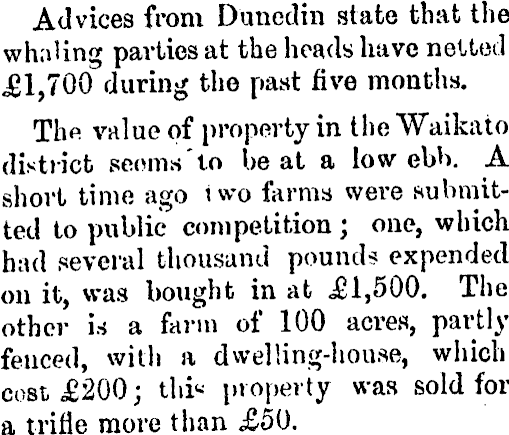 Advices from Dunedin state that the whaling parties at the heads have netted £1,700 during the past five months.

The value of property in the Waikato district seems to be at a low ebb. A short time ago two farms were submitted to public competition; one, which had several thousand pounds expended on it, was bought in at £1,500. The other is a farm of 100 acres, partly fenced, with a dwelling-house, which cost £200; this property was sold for a trifle more than £50.